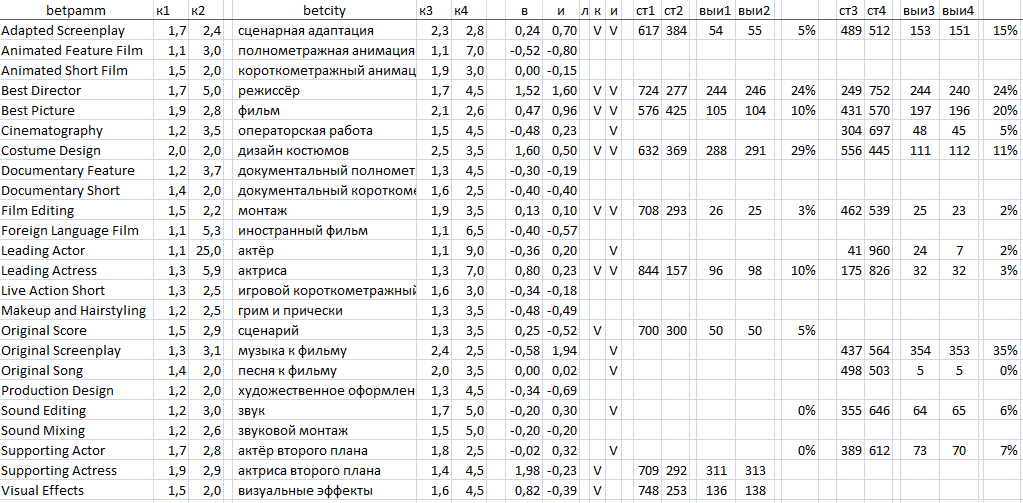 | betpamm | к1 | к2 | betcity | к3 | к4 | в | и | л | к | и | ст1 | ст2 | выи1 | выи2 | | ст3 | ст4 | выи3 | выи4 | |
|---|---|---|---|---|---|---|---|---|---|---|---|---|---|---|---|---|---|---|---|---|
| Adapted Screenplay | 1,7 | 2,4 | сценарная адаптация | 2,3 | 2,8 | 0,24 | 0,70 | | V | V | 617 | 384 | 54 | 55 | 5% | 489 | 512 | 153 | 151 | 15% |
| Animated Feature Film | 1,1 | 3,0 | полнометражная анимация | 1,1 | 7,0 | -0,52 | -0,80 | | | | | | | | | | | | | |
| Animated Short Film | 1,5 | 2,0 | короткометражный анимац | 1,9 | 3,0 | 0,00 | -0,15 | | | | | | | | | | | | | |
| Best Director | 1,7 | 5,0 | режиссёр | 1,7 | 4,5 | 1,52 | 1,60 | | V | V | 724 | 277 | 244 | 246 | 24% | 249 | 752 | 244 | 240 | 24% |
| Best Picture | 1,9 | 2,8 | фильм | 2,1 | 2,6 | 0,47 | 0,96 | | V | V | 576 | 425 | 105 | 104 | 10% | 431 | 570 | 197 | 196 | 20% |
| Cinematography | 1,2 | 3,5 | операторская работа | 1,5 | 4,5 | -0,48 | 0,23 | | | V | | | | | | 304 | 697 | 48 | 45 | 5% |
| Costume Design | 2,0 | 2,0 | дизайн костюмов | 2,5 | 3,5 | 1,60 | 0,50 | | V | V | 632 | 369 | 288 | 291 | 29% | 556 | 445 | 111 | 112 | 11% |
| Documentary Feature | 1,2 | 3,7 | документальный полномет | 1,3 | 4,5 | -0,30 | -0,19 | | | | | | | | | | | | | |
| Documentary Short | 1,4 | 2,0 | документальный короткоме | 1,6 | 2,5 | -0,40 | -0,40 | | | | | | | | | | | | | |
| Film Editing | 1,5 | 2,2 | монтаж | 1,9 | 3,5 | 0,13 | 0,10 | | V | V | 708 | 293 | 26 | 25 | 3% | 462 | 539 | 25 | 23 | 2% |
| Foreign Language Film | 1,1 | 5,3 | иностранный фильм | 1,1 | 6,5 | -0,40 | -0,57 | | | | | | | | | | | | | |
| Leading Actor | 1,1 | 25,0 | актёр | 1,1 | 9,0 | -0,36 | 0,20 | | | V | | | | | | 41 | 960 | 24 | 7 | 2% |
| Leading Actress | 1,3 | 5,9 | актриса | 1,3 | 7,0 | 0,80 | 0,23 | | V | V | 844 | 157 | 96 | 98 | 10% | 175 | 826 | 32 | 32 | 3% |
| Live Action Short | 1,3 | 2,5 | игровой короткометражный | 1,6 | 3,0 | -0,34 | -0,18 | | | | | | | | | | | | | |
| Makeup and Hairstyling | 1,2 | 2,5 | грим и прически | 1,3 | 3,5 | -0,48 | -0,49 | | | | | | | | | | | | | |
| Original Score | 1,5 | 2,9 | сценарий | 1,3 | 3,5 | 0,25 | -0,52 | | V | | 700 | 300 | 50 | 50 | 5% | | | | | |
| Original Screenplay | 1,3 | 3,1 | музыка к фильму | 2,4 | 2,5 | -0,58 | 1,94 | | | V | | | | | | 437 | 564 | 354 | 353 | 35% |
| Original Song | 1,4 | 2,0 | песня к фильму | 2,0 | 3,5 | 0,00 | 0,02 | | | V | | | | | | 498 | 503 | 5 | 5 | 0% |
| Production Design | 1,2 | 2,0 | художественное оформлен | 1,3 | 4,5 | -0,34 | -0,69 | | | | | | | | | | | | | |
| Sound Editing | 1,2 | 3,0 | звук | 1,7 | 5,0 | -0,20 | 0,30 | | | V | | | | | 0% | 355 | 646 | 64 | 65 | 6% |
| Sound Mixing | 1,2 | 2,6 | звуковой монтаж | 1,5 | 5,0 | -0,20 | -0,20 | | | | | | | | | | | | | |
| Supporting Actor | 1,7 | 2,8 | актёр второго плана | 1,8 | 2,5 | -0,02 | 0,32 | | | V | | | | | 0% | 389 | 612 | 73 | 70 | 7% |
| Supporting Actress | 1,9 | 2,9 | актриса второго плана | 1,4 | 4,5 | 1,98 | -0,23 | | V | | 709 | 292 | 311 | 313 | | | | | | |
| Visual Effects | 1,5 | 2,0 | визуальные эффекты | 1,6 | 4,5 | 0,82 | -0,39 | | V | | 748 | 253 | 136 | 138 | | | | | | |